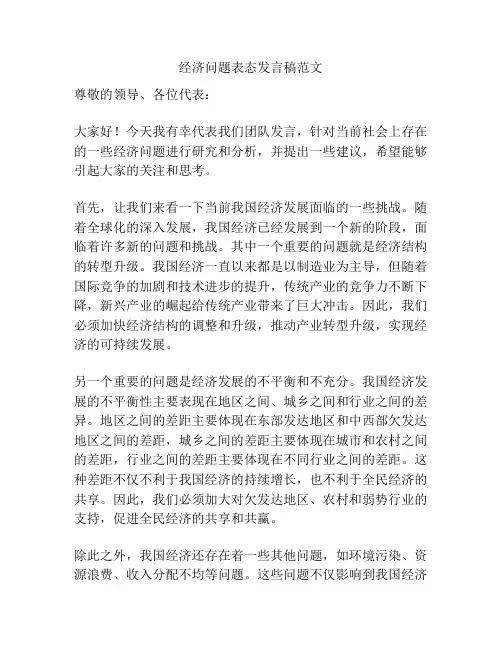 经济问题表态发言稿范文

尊敬的领导、各位代表：

大家好！今天我有幸代表我们团队发言，针对当前社会上存在的一些经济问题进行研究和分析，并提出一些建议，希望能够引起大家的关注和思考。

首先，让我们来看一下当前我国经济发展面临的一些挑战。随着全球化的深入发展，我国经济已经发展到一个新的阶段，面临着许多新的问题和挑战。其中一个重要的问题就是经济结构的转型升级。我国经济一直以来都是以制造业为主导，但随着国际竞争的加剧和技术进步的提升，传统产业的竞争力不断下降，新兴产业的崛起给传统产业带来了巨大冲击。因此，我们必须加快经济结构的调整和升级，推动产业转型升级，实现经济的可持续发展。

另一个重要的问题是经济发展的不平衡和不充分。我国经济发展的不平衡性主要表现在地区之间、城乡之间和行业之间的差异。地区之间的差距主要体现在东部发达地区和中西部欠发达地区之间的差距，城乡之间的差距主要体现在城市和农村之间的差距，行业之间的差距主要体现在不同行业之间的差距。这种差距不仅不利于我国经济的持续增长，也不利于全民经济的共享。因此，我们必须加大对欠发达地区、农村和弱势行业的支持，促进全民经济的共享和共赢。

除此之外，我国经济还存在着一些其他问题，如环境污染、资源浪费、收入分配不均等问题。这些问题不仅影响到我国经济